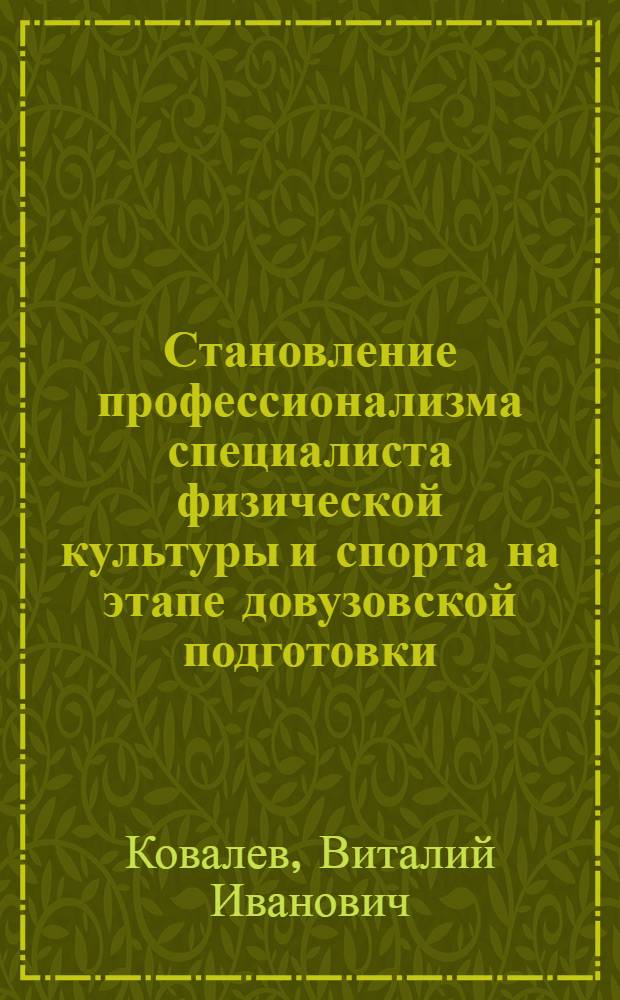 Становление профессионализма специалиста физической культуры и спорта на этапе довузовской подготовки

Ковалев, Виталий Иванович